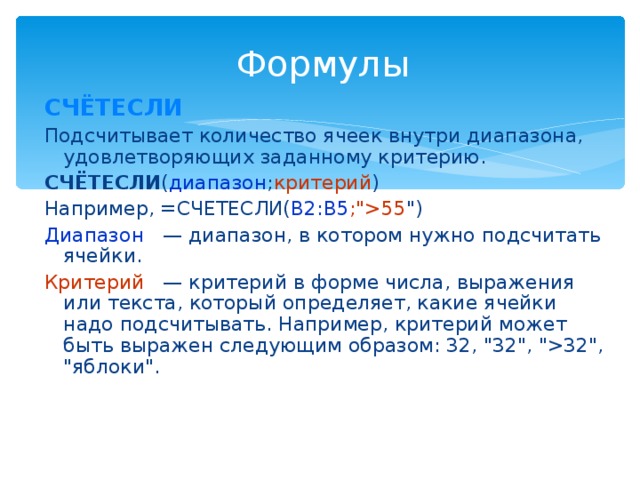 Формулы

СЧЁТЕСЛИ

Подсчитывает количество ячеек внутри диапазона, удовлетворяющих заданному критерию.

СЧЁТЕСЛИ(диапазон;критерий)

Например, =СЧЕТЕСЛИ(B2:B5;">55")

Диапазон — диапазон, в котором нужно подсчитать ячейки.

Критерий — критерий в форме числа, выражения или текста, который определяет, какие ячейки надо подсчитывать. Например, критерий может быть выражен следующим образом: 32, "32", ">32", "яблоки".